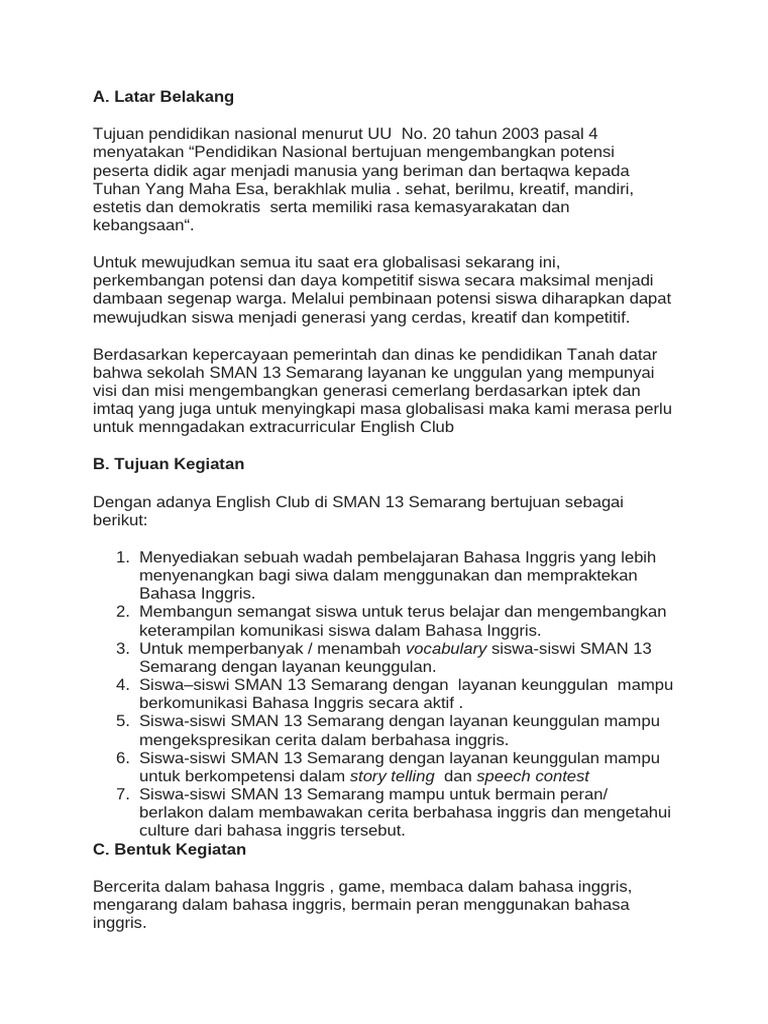 A. Latar Belakang

Tujuan pendidikan nasional menurut UU No. 20 tahun 2003 pasal 4 menyatakan “Pendidikan Nasional bertujuan mengembangkan potensi peserta didik agar menjadi manusia yang beriman dan bertaqwa kepada Tuhan Yang Maha Esa, berakhlak mulia . sehat, berilmu, kreatif, mandiri, estetis dan demokratis serta memiliki rasa kemasyarakatan dan kebangsaan“.

Untuk mewujudkan semua itu saat era globalisasi sekarang ini, perkembangan potensi dan daya kompetitif siswa secara maksimal menjadi dambaan segenap warga. Melalui pembinaan potensi siswa diharapkan dapat mewujudkan siswa menjadi generasi yang cerdas, kreatif dan kompetitif.

Berdasarkan kepercayaan pemerintah dan dinas ke pendidikan Tanah datar bahwa sekolah SMAN 13 Semarang layanan ke unggulan yang mempunyai visi dan misi mengembangkan generasi cemerlang berdasarkan iptek dan imtaq yang juga untuk menyingkapi masa globalisasi maka kami merasa perlu untuk menngadakan extracurricular English Club

B. Tujuan Kegiatan

Dengan adanya English Club di SMAN 13 Semarang bertujuan sebagai berikut:

1. Menyediakan sebuah wadah pembelajaran Bahasa Inggris yang lebih menyenangkan bagi siwa dalam menggunakan dan mempraktekan Bahasa Inggris.
2. Membangun semangat siswa untuk terus belajar dan mengembangkan keterampilan komunikasi siswa dalam Bahasa Inggris.
3. Untuk memperbanyak / menambah vocabulary siswa-siswi SMAN 13 Semarang dengan layanan keunggulan.
4. Siswa–siswi SMAN 13 Semarang dengan layanan keunggulan mampu berkomunikasi Bahasa Inggris secara aktif .
5. Siswa-siswi SMAN 13 Semarang dengan layanan keunggulan mampu mengekspresikan cerita dalam berbahasa inggris.
6. Siswa-siswi SMAN 13 Semarang dengan layanan keunggulan mampu untuk berkompetensi dalam story telling dan speech contest
7. Siswa-siswi SMAN 13 Semarang mampu untuk bermain peran/ berlakon dalam membawakan cerita berbahasa inggris dan mengetahui culture dari bahasa inggris tersebut.

C. Bentuk Kegiatan

Bercerita dalam bahasa Inggris , game, membaca dalam bahasa inggris, mengarang dalam bahasa inggris, bermain peran menggunakan bahasa inggris.